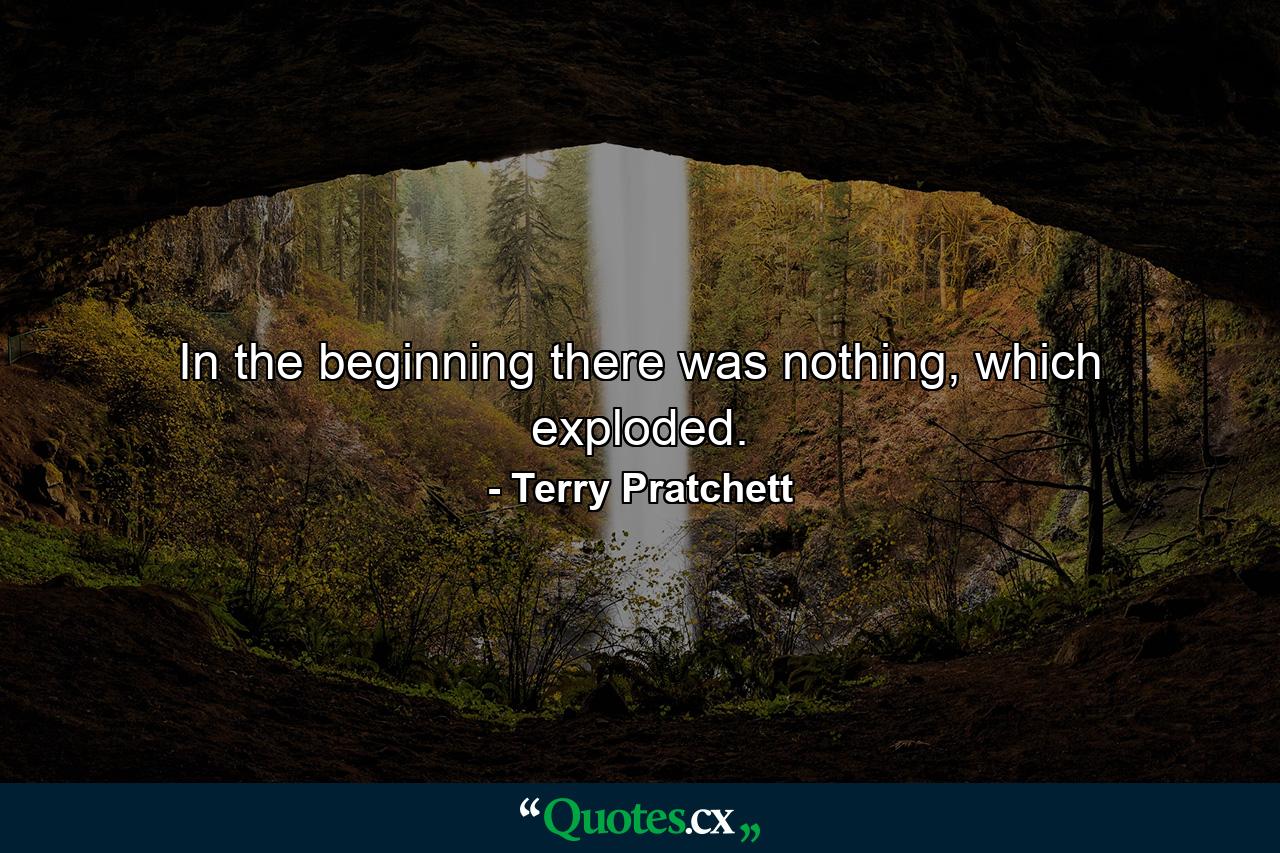 In the beginning there was nothing, which exploded.

- Terry Pratchett

“Quotes.cx„